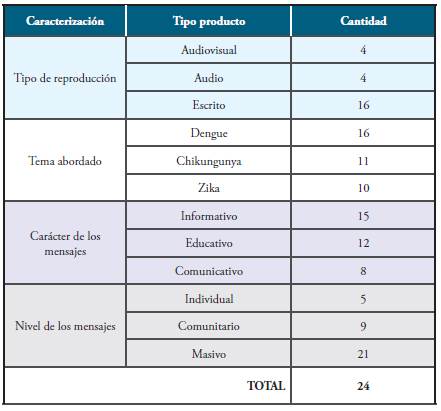 | Caracterización | Tipo producto | Cantidad |
|---|---|---|
| Tipo de reproducción | Audiovisual | 4 |
| | Audio | 4 |
| | Escrito | 16 |
| Tema abordado | Dengue | 16 |
| | Chikungunya | 11 |
| | Zika | 10 |
| Carácter de los mensajes | Informativo | 15 |
| | Educativo | 12 |
| | Comunicativo | 8 |
| Nivel de los mensajes | Individual | 5 |
| | Comunitario | 9 |
| | Masivo | 21 |
| | TOTAL | 24 |